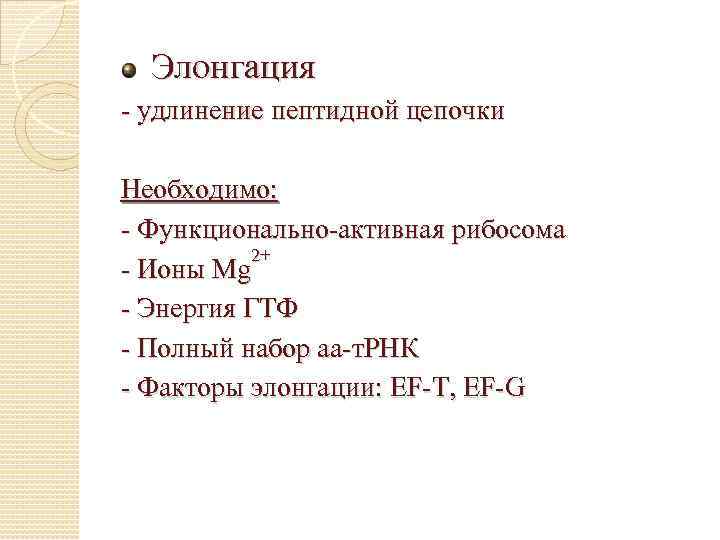 Элонгация

- удлинение пептидной цепочки

Необходимо:

- Функционально-активная рибосома
- Ионы $Mg^{2+}$
- Энергия ГТФ
- Полный набор аа-тРНК
- Факторы элонгации: EF-T, EF-G